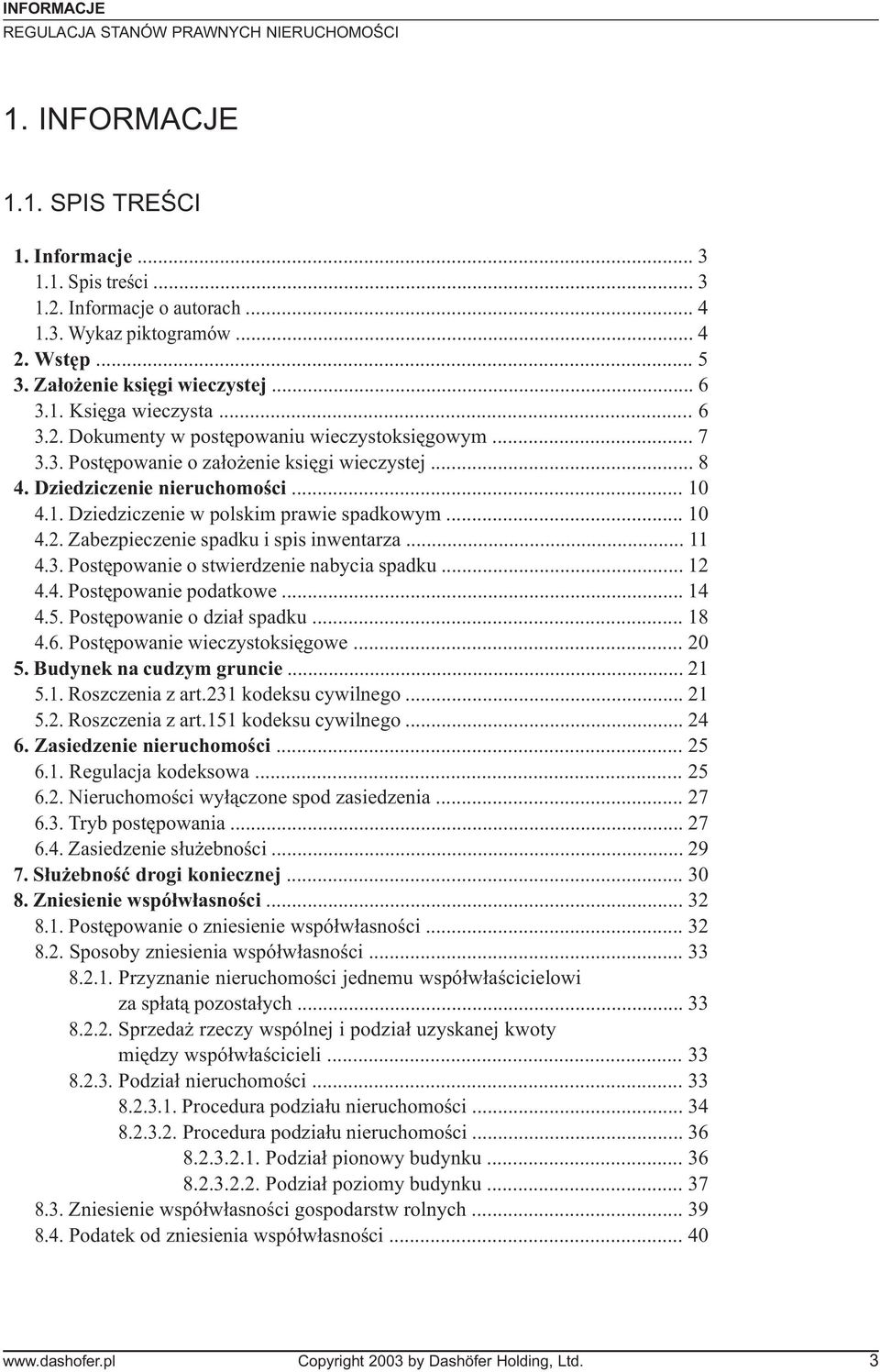 INFORMACJE
REGULACJA STANÓW PRAWNYCH NIERUCHOMOŚCI

1. INFORMACJE

1.1. SPIS TREŚCI

1. Informacje ... 3
1.1. Spis treści ... 3
1.2. Informacje o autorach ... 4
1.3. Wykaz piktogramów ... 4
2. Wstęp ... 5
3. Założenie księgi wieczystej ... 6
3.1. Księga wieczysta ... 6
3.2. Dokumenty w postępowaniu wieczystoksięgowym ... 7
3.3. Postępowanie o założenie księgi wieczystej ... 8
4. Dziedziczenie nieruchomości ... 10
4.1. Dziedziczenie w polskim prawie spadkowym ... 10
4.2. Zabezpieczenie spadku i spis inwentarza ... 11
4.3. Postępowanie o stwierdzenie nabycia spadku ... 12
4.4. Postępowanie podatkowe ... 14
4.5. Postępowanie o dział spadku ... 18
4.6. Postępowanie wieczystoksięgowe ... 20
5. Budynek na cudzym gruncie ... 21
5.1. Roszczenia z art.231 kodeksu cywilnego ... 21
5.2. Roszczenia z art.151 kodeksu cywilnego ... 24
6. Zasiedzenie nieruchomości ... 25
6.1. Regulacja kodeksowa ... 25
6.2. Nieruchomości wyłączone spod zasiedzenia ... 27
6.3. Tryb postępowania ... 27
6.4. Zasiedzenie służebności ... 29
7. Służebność drogi koniecznej ... 30
8. Zniesienie współwłasności ... 32
8.1. Postępowanie o zniesienie współwłasności ... 32
8.2. Sposoby zniesienia współwłasności ... 33
8.2.1. Przyznanie nieruchomości jednemu współwłaścicielowi za spłatą pozostałych ... 33
8.2.2. Sprzedaż rzeczy wspólnej i podział uzyskanej kwoty między współwłaścicieli ... 33
8.2.3. Podział nieruchomości ... 33
8.2.3.1. Procedura podziału nieruchomości ... 34
8.2.3.2. Procedura podziału nieruchomości ... 36
8.2.3.2.1. Podział pionowy budynku ... 36
8.2.3.2.2. Podział poziomy budynku ... 37
8.3. Zniesienie współwłasności gospodarstw rolnych ... 39
8.4. Podatek od zniesienia współwłasności ... 40

www.dashofer.pl Copyright 2003 by Dashöfer Holding, Ltd. 3